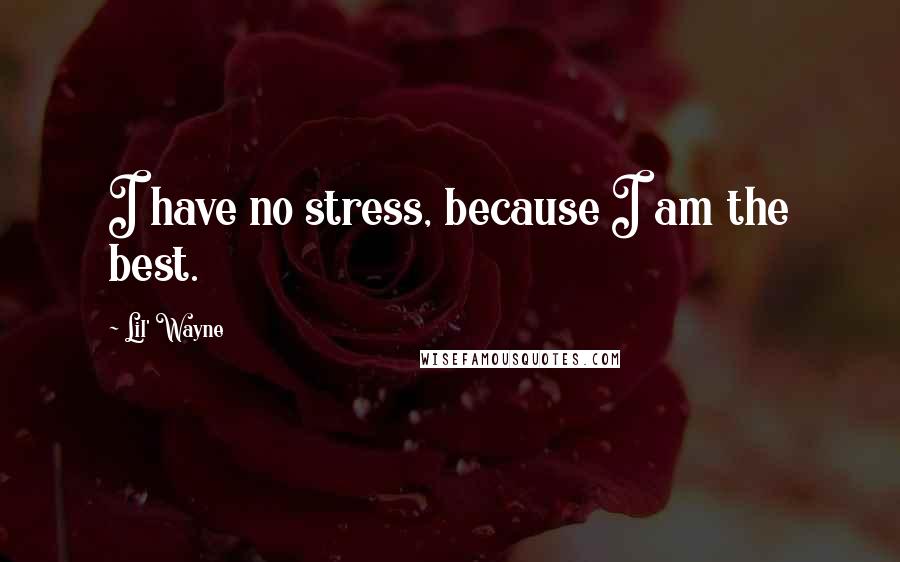 I have no stress, because I am the best.

~ Lil' Wayne

WISEFAMOUSQUOTES.COM